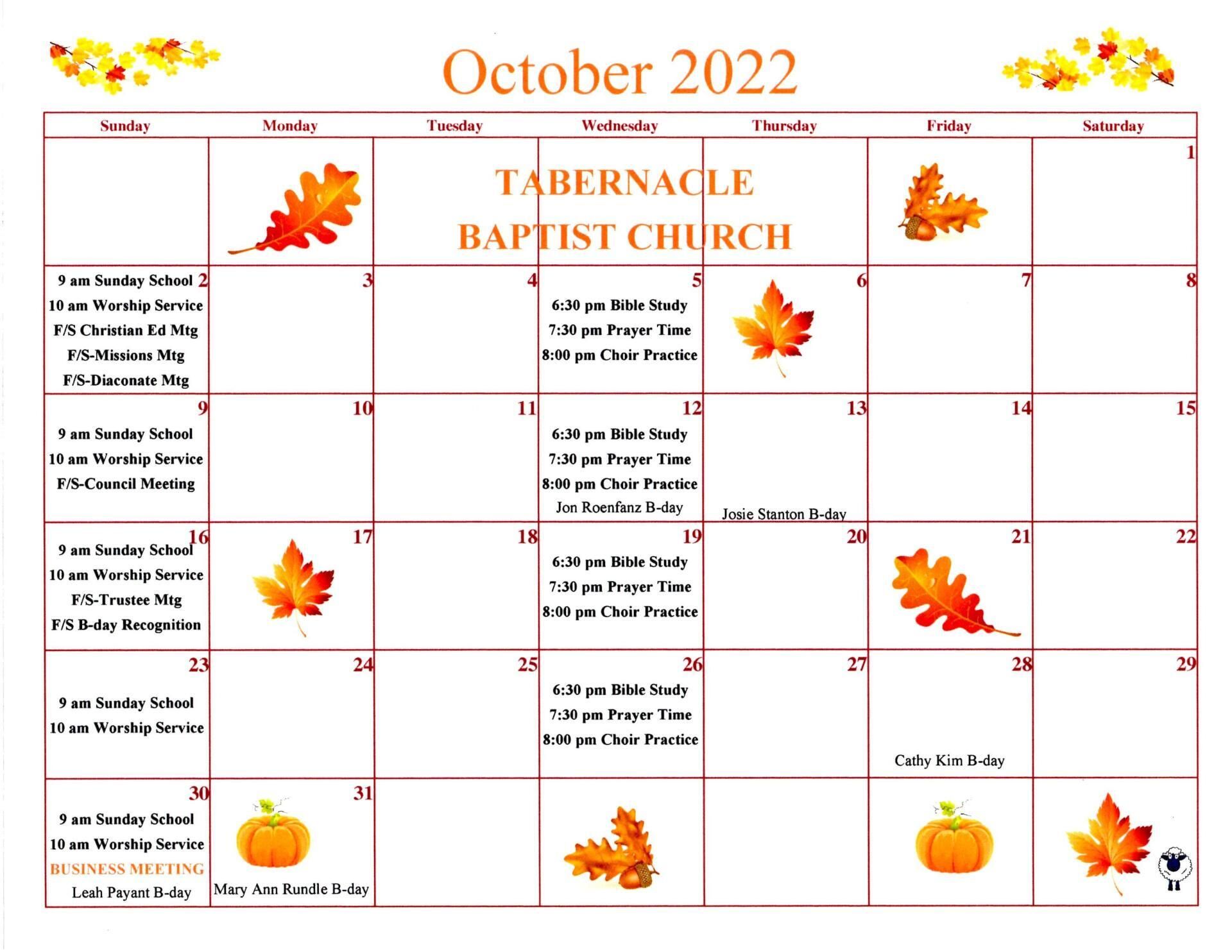 October 2022

| Sunday | Monday | Tuesday | Wednesday | Thursday | Friday | Saturday |
|---|---|---|---|---|---|---|
| | | TABERNACLE BAPTIST CHURCH | | | | 1 |
| 2 9 am Sunday School 10 am Worship Service F/S Christian Ed Mtg F/S-Missions Mtg F/S-Diaconate Mtg | 3 | 4 | 5 6:30 pm Bible Study 7:30 pm Prayer Time 8:00 pm Choir Practice | 6 | 7 | 8 |
| 9 9 am Sunday School 10 am Worship Service F/S-Council Meeting | 10 | 11 | 12 6:30 pm Bible Study 7:30 pm Prayer Time 8:00 pm Choir Practice Jon Roenfanz B-day | 13 Josie Stanton B-day | 14 | 15 |
| 16 9 am Sunday School 10 am Worship Service F/S-Trustee Mtg F/S B-day Recognition | 17 | 18 | 19 6:30 pm Bible Study 7:30 pm Prayer Time 8:00 pm Choir Practice | 20 | 21 | 22 |
| 23 9 am Sunday School 10 am Worship Service | 24 | 25 | 26 6:30 pm Bible Study 7:30 pm Prayer Time 8:00 pm Choir Practice | 27 | 28 Cathy Kim B-day | 29 |
| 30 9 am Sunday School 10 am Worship Service BUSINESS MEETING Leah Payant B-day | 31 Mary Ann Rundle B-day | | | | | |